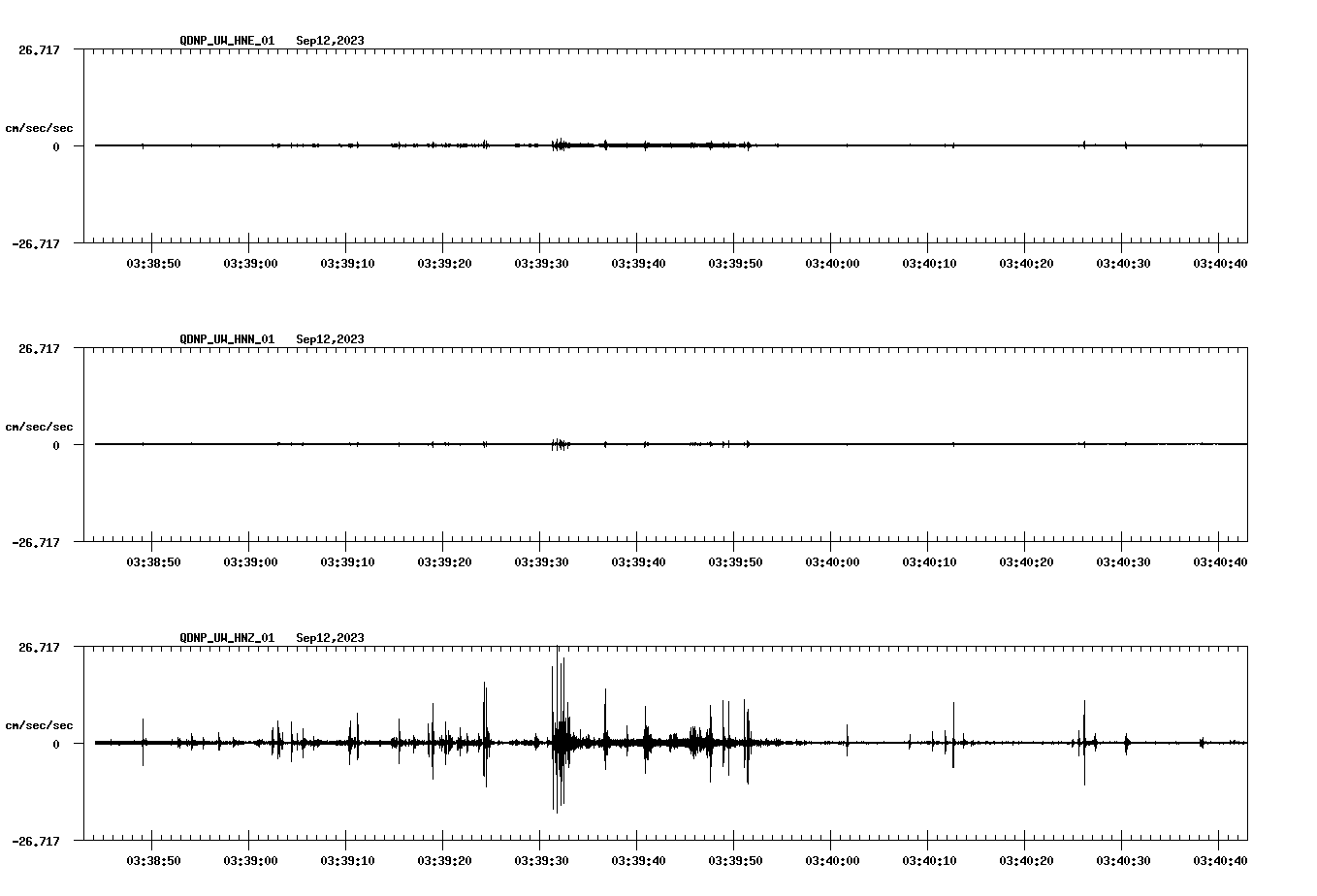 QDNP_UW_HNE_01 Sep12,2023

26.717

cm/sec/sec

0

-26.717

03:38:50 03:39:00 03:39:10 03:39:20 03:39:30 03:39:40 03:39:50 03:40:00 03:40:10 03:40:20 03:40:30 03:40:40

QDNP_UW_HNN_01 Sep12,2023

26.717

cm/sec/sec

0

-26.717

03:38:50 03:39:00 03:39:10 03:39:20 03:39:30 03:39:40 03:39:50 03:40:00 03:40:10 03:40:20 03:40:30 03:40:40

QDNP_UW_HNZ_01 Sep12,2023

26.717

cm/sec/sec

0

-26.717

03:38:50 03:39:00 03:39:10 03:39:20 03:39:30 03:39:40 03:39:50 03:40:00 03:40:10 03:40:20 03:40:30 03:40:40